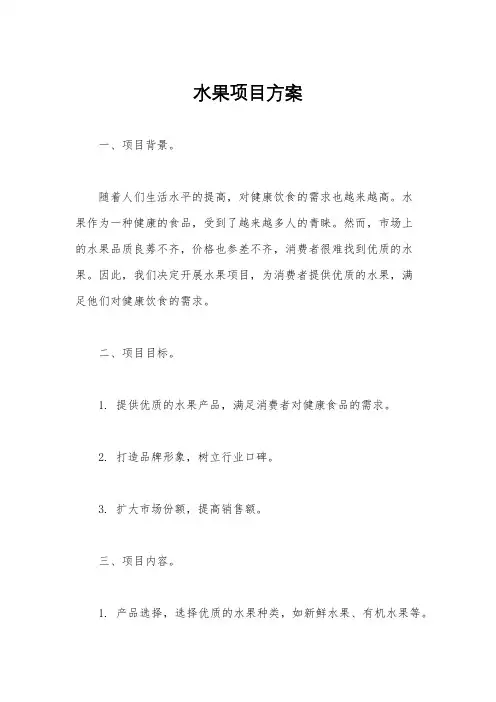 水果项目方案

一、项目背景。

随着人们生活水平的提高，对健康饮食的需求也越来越高。水果作为一种健康的食品，受到了越来越多人的青睐。然而，市场上的水果品质良莠不齐，价格也参差不齐，消费者很难找到优质的水果。因此，我们决定开展水果项目，为消费者提供优质的水果，满足他们对健康饮食的需求。

二、项目目标。

1. 提供优质的水果产品，满足消费者对健康食品的需求。

2. 打造品牌形象，树立行业口碑。

3. 扩大市场份额，提高销售额。

三、项目内容。

1. 产品选择，选择优质的水果种类，如新鲜水果、有机水果等。